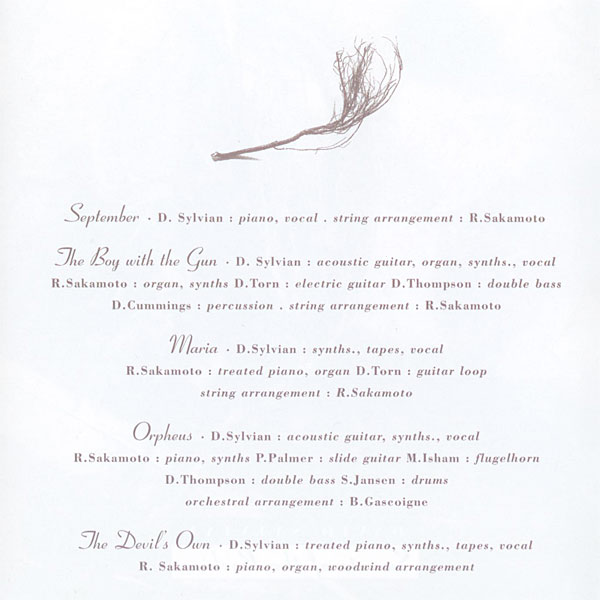 September · D. Sylvian : piano, vocal . string arrangement : R.Sakamoto

The Boy with the Gun · D. Sylvian : acoustic guitar, organ, synths., vocal R.Sakamoto : organ, synths D.Torn : electric guitar D.Thompson : double bass D.Cummings : percussion . string arrangement : R.Sakamoto

Maria · D.Sylvian : synths., tapes, vocal R.Sakamoto : treated piano, organ D.Torn : guitar loop string arrangement : R.Sakamoto

Orpheus · D.Sylvian : acoustic guitar, synths., vocal R.Sakamoto : piano, synths P.Palmer : slide guitar M.Isham : flugelhorn D.Thompson : double bass S.Jansen : drums orchestral arrangement : B.Gascoigne

The Devil's Own · D.Sylvian : treated piano, synths., tapes, vocal R. Sakamoto : piano, organ, woodwind arrangement